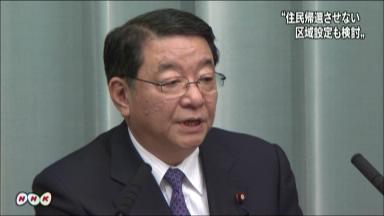 “住民帰還させない
区域設定も検討”

NHK